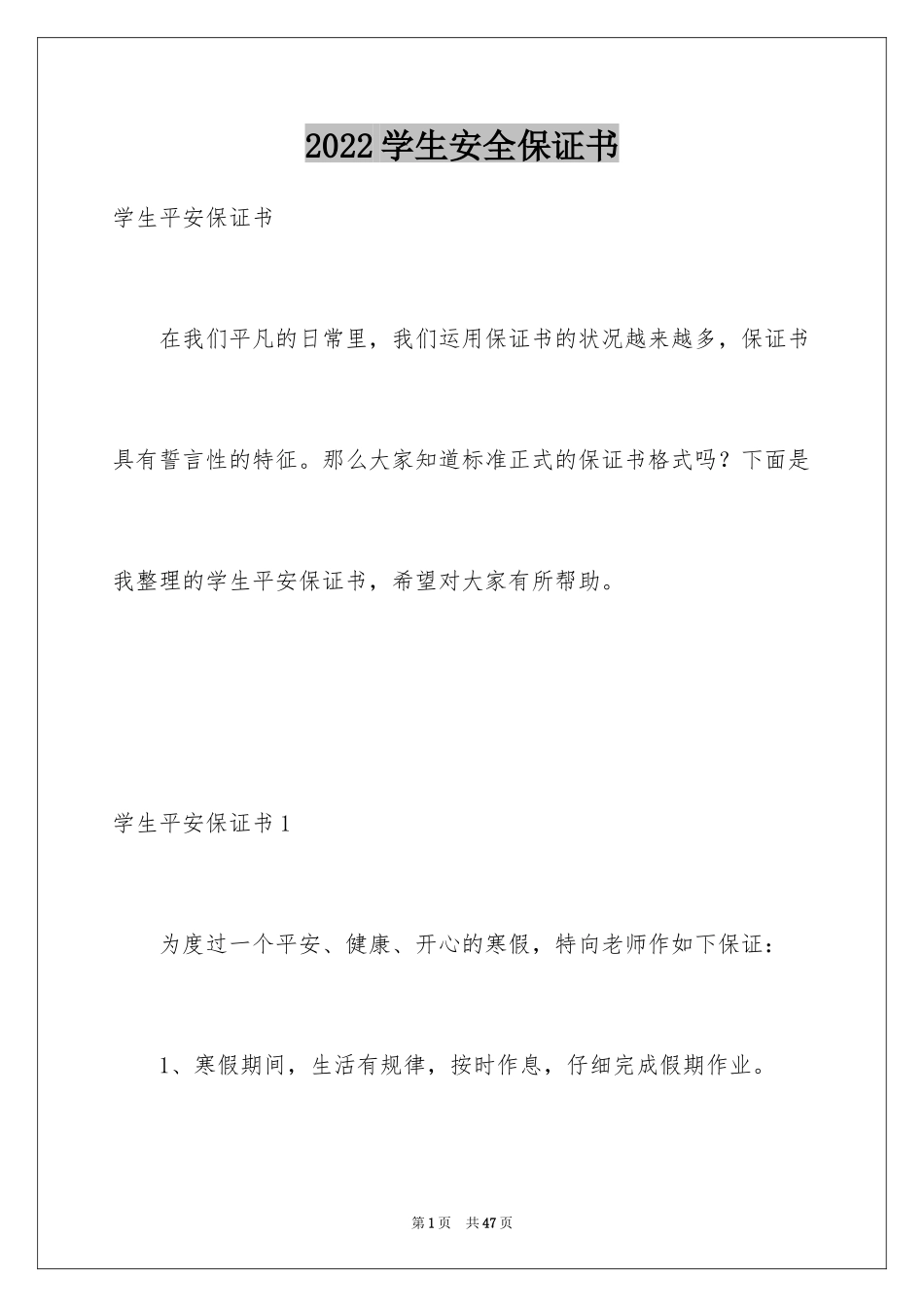 2022学生安全保证书

学生平安保证书

在我们平凡的日常里，我们运用保证书的状况越来越多，保证书具有誓言性的特征。那么大家知道标准正式的保证书格式吗？下面是我整理的学生平安保证书，希望对大家有所帮助。

学生平安保证书1

为度过一个平安、健康、开心的寒假，特向老师作如下保证：

1、寒假期间，生活有规律，按时作息，仔细完成假期作业。

第1页 共47页